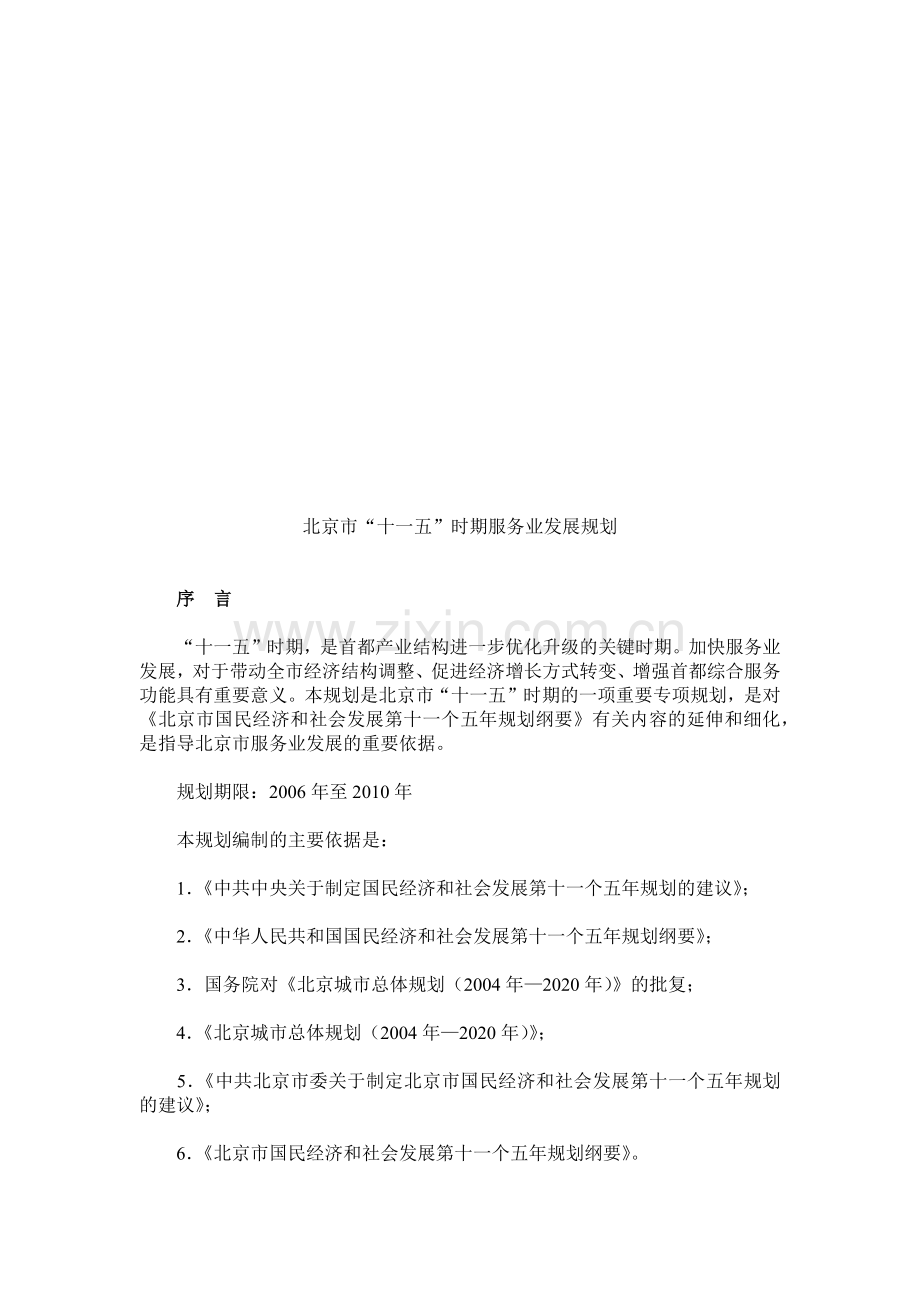 北京市“十一五”时期服务业发展规划

序　言

“十一五”时期，是首都产业结构进一步优化升级的关键时期。加快服务业发展，对于带动全市经济结构调整、促进经济增长方式转变、增强首都综合服务功能具有重要意义。本规划是北京市“十一五”时期的一项重要专项规划，是对《北京市国民经济和社会发展第十一个五年规划纲要》有关内容的延伸和细化，是指导北京市服务业发展的重要依据。

规划期限：2006年至2010年

本规划编制的主要依据是：

1.《中共中央关于制定国民经济和社会发展第十一个五年规划的建议》；

2.《中华人民共和国国民经济和社会发展第十一个五年规划纲要》；

3.国务院对《北京城市总体规划（2004年—2020年）》的批复；

4.《北京城市总体规划（2004年—2020年）》；

5.《中共北京市委关于制定北京市国民经济和社会发展第十一个五年规划的建议》；

6.《北京市国民经济和社会发展第十一个五年规划纲要》。

www.zixin.com.cn